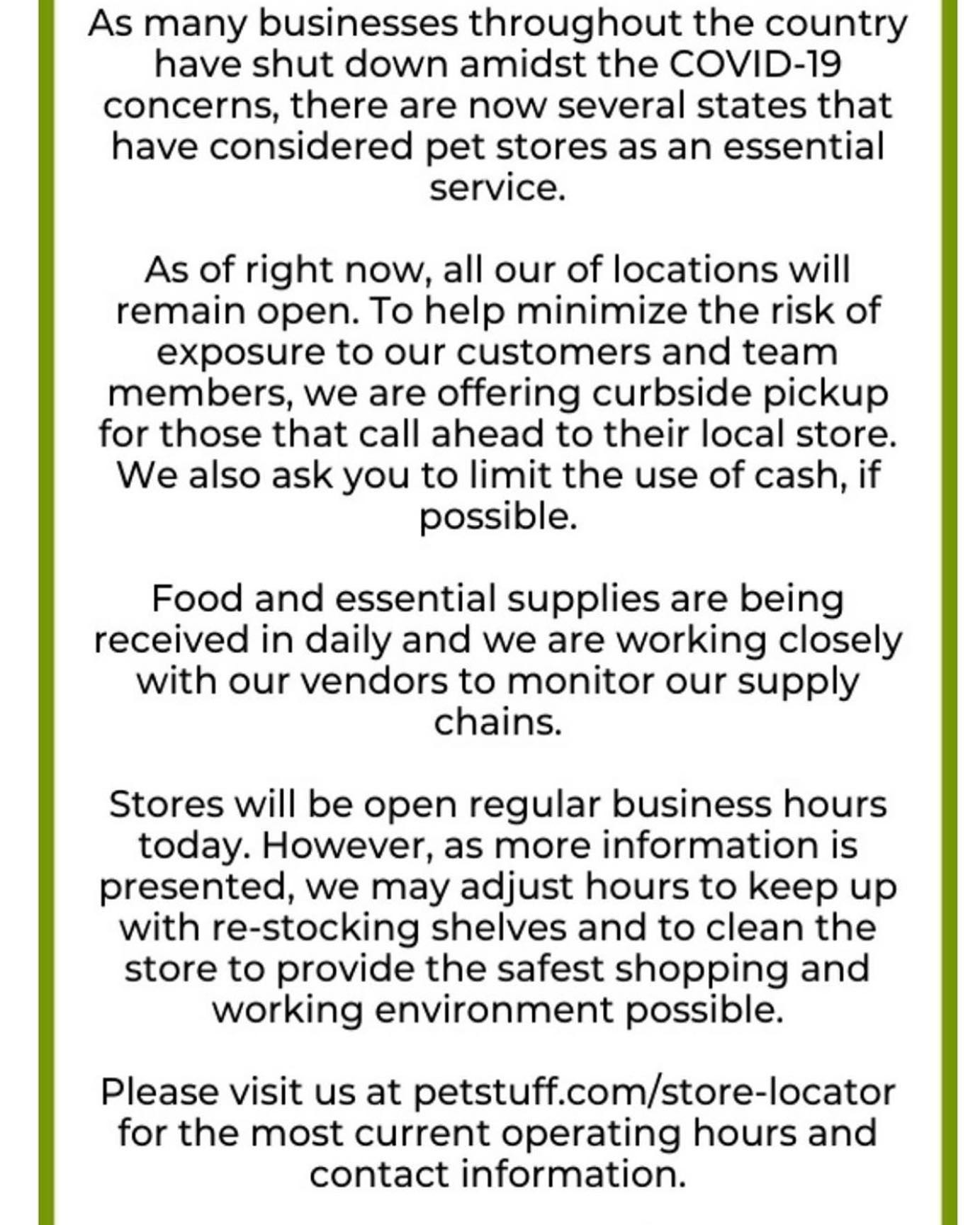 As many businesses throughout the country have shut down amidst the COVID-19 concerns, there are now several states that have considered pet stores as an essential service.

As of right now, all our of locations will remain open. To help minimize the risk of exposure to our customers and team members, we are offering curbside pickup for those that call ahead to their local store. We also ask you to limit the use of cash, if possible.

Food and essential supplies are being received in daily and we are working closely with our vendors to monitor our supply chains.

Stores will be open regular business hours today. However, as more information is presented, we may adjust hours to keep up with re-stocking shelves and to clean the store to provide the safest shopping and working environment possible.

Please visit us at petstuff.com/store-locator for the most current operating hours and contact information.